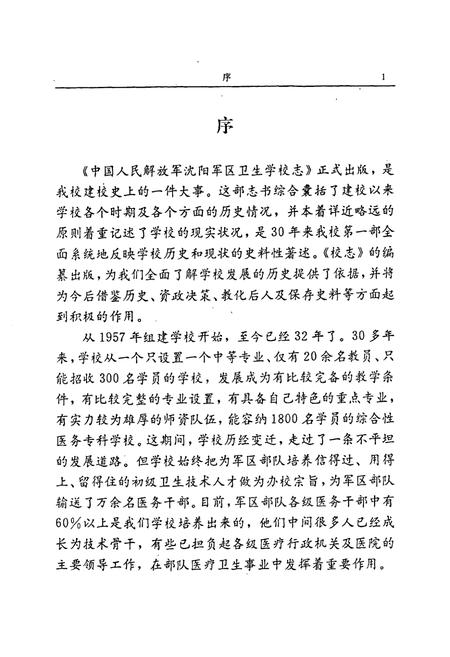 序 1

序

《中国人民解放军沈阳军区卫生学校志》正式出版，是我校建校史上的一件大事。这部志书综合囊括了建校以来学校各个时期及各个方面的历史情况，并本着详近略远的原则着重记述了学校的现实状况，是30年来我校第一部全面系统地反映学校历史和现状的史料性著述。《校志》的编纂出版，为我们全面了解学校发展的历史提供了依据，并将为今后借鉴历史、资政决策、教化后人及保存史料等方面起到积极的作用。

从1957年组建学校开始，至今已经32年了。30多年来，学校从一个只设置一个中等专业、仅有20余名教员、只能招收300名学员的学校，发展成为有比较完备的教学条件，有比较完整的专业设置，有具备自己特色的重点专业，有实力较为雄厚的师资队伍，能容纳1800名学员的综合性医务专科学校。这期间，学校历经变迁，走过了一条不平坦的发展道路。但学校始终把为军区部队培养信得过、用得上、留得住的初级卫生技术人才做为办校宗旨，为军区部队输送了万余名医务干部。目前，军区部队各级医务干部中有60%以上是我们学校培养出来的，他们中间很多人已经成长为技术骨干，有些已担负起各级医疗行政机关及医院的主要领导工作，在部队医疗卫生事业中发挥着重要作用。